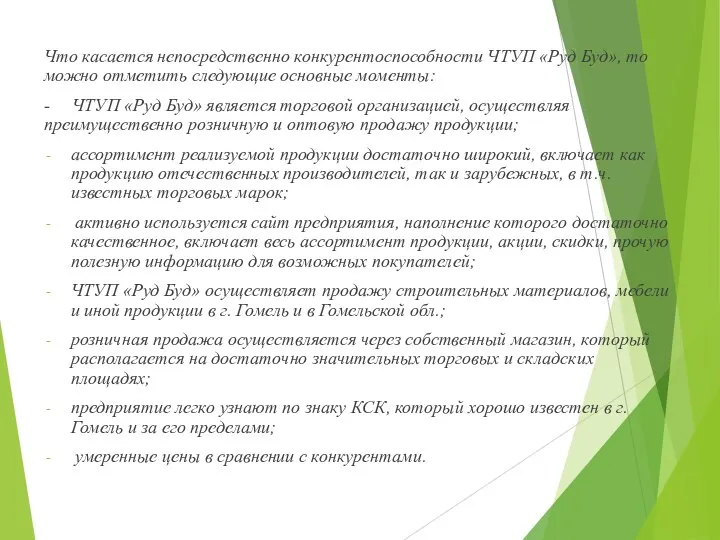 Что касается непосредственно конкурентоспособности ЧТУП «Руд Буд», то можно отметить следующие основные моменты:

- ЧТУП «Руд Буд» является торговой организацией, осуществляя преимущественно розничную и оптовую продажу продукции;

- ассортимент реализуемой продукции достаточно широкий, включает как продукцию отечественных производителей, так и зарубежных, в т.ч. известных торговых марок;

- активно используется сайт предприятия, наполнение которого достаточно качественное, включает весь ассортимент продукции, акции, скидки, прочую полезную информацию для возможных покупателей;

- ЧТУП «Руд Буд» осуществляет продажу строительных материалов, мебели и иной продукции в г. Гомель и в Гомельской обл.;

- розничная продажа осуществляется через собственный магазин, который располагается на достаточно значительных торговых и складских площадях;

- предприятие легко узнают по знаку КСК, который хорошо известен в г. Гомель и за его пределами;

- умеренные цены в сравнении с конкурентами.